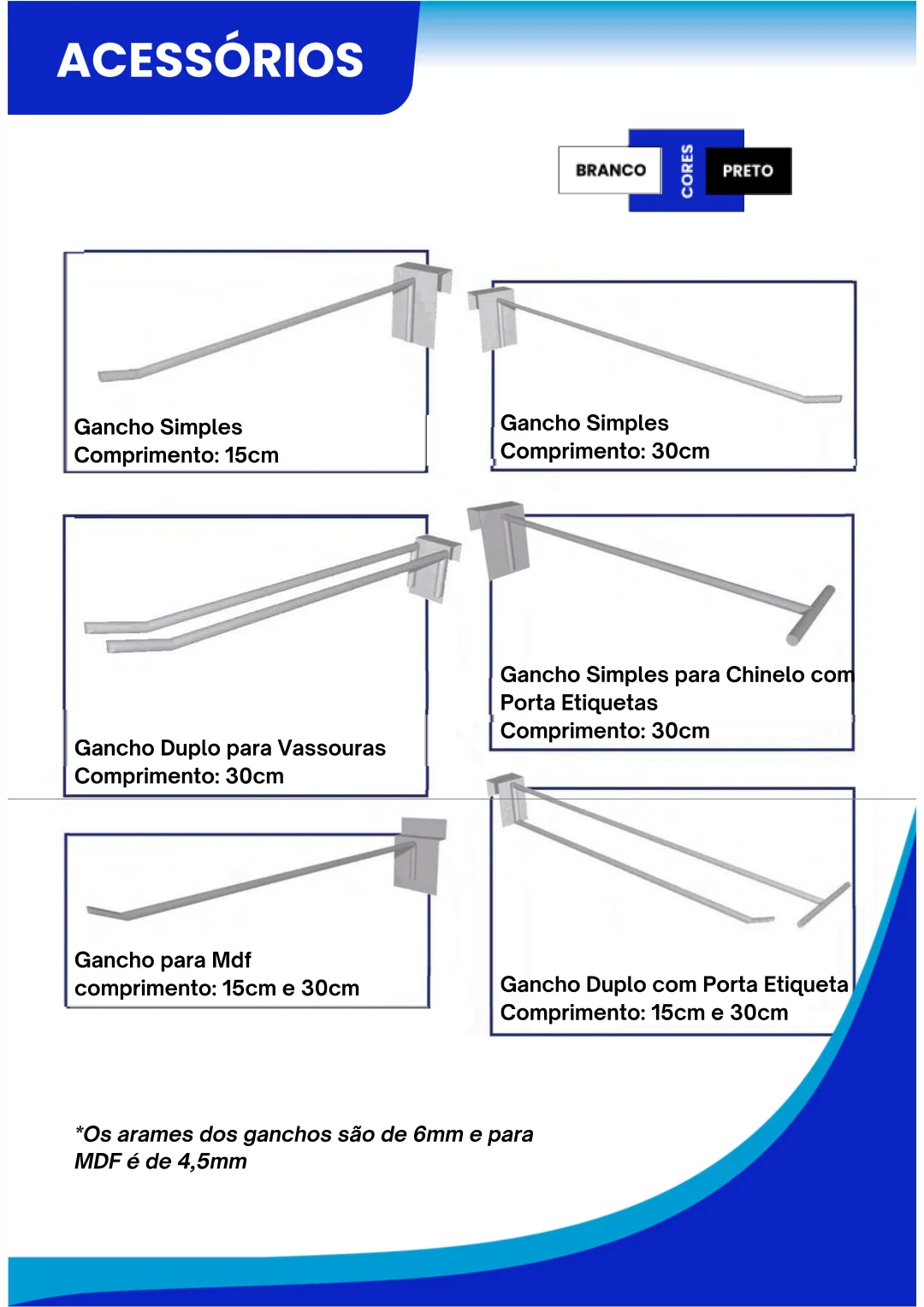 ACESSÓRIOS

BRANCO CORES PRETO

Gancho Simples
Comprimento: 15cm

Gancho Simples
Comprimento: 30cm

Gancho Duplo para Vassouras
Comprimento: 30cm

Gancho Simples para Chinelo com Porta Etiquetas
Comprimento: 30cm

Gancho para Mdf
comprimento: 15cm e 30cm

Gancho Duplo com Porta Etiqueta
Comprimento: 15cm e 30cm

*Os arames dos ganchos são de 6mm e para MDF é de 4,5mm